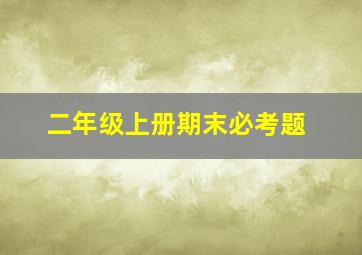 二年级上册期末必考题